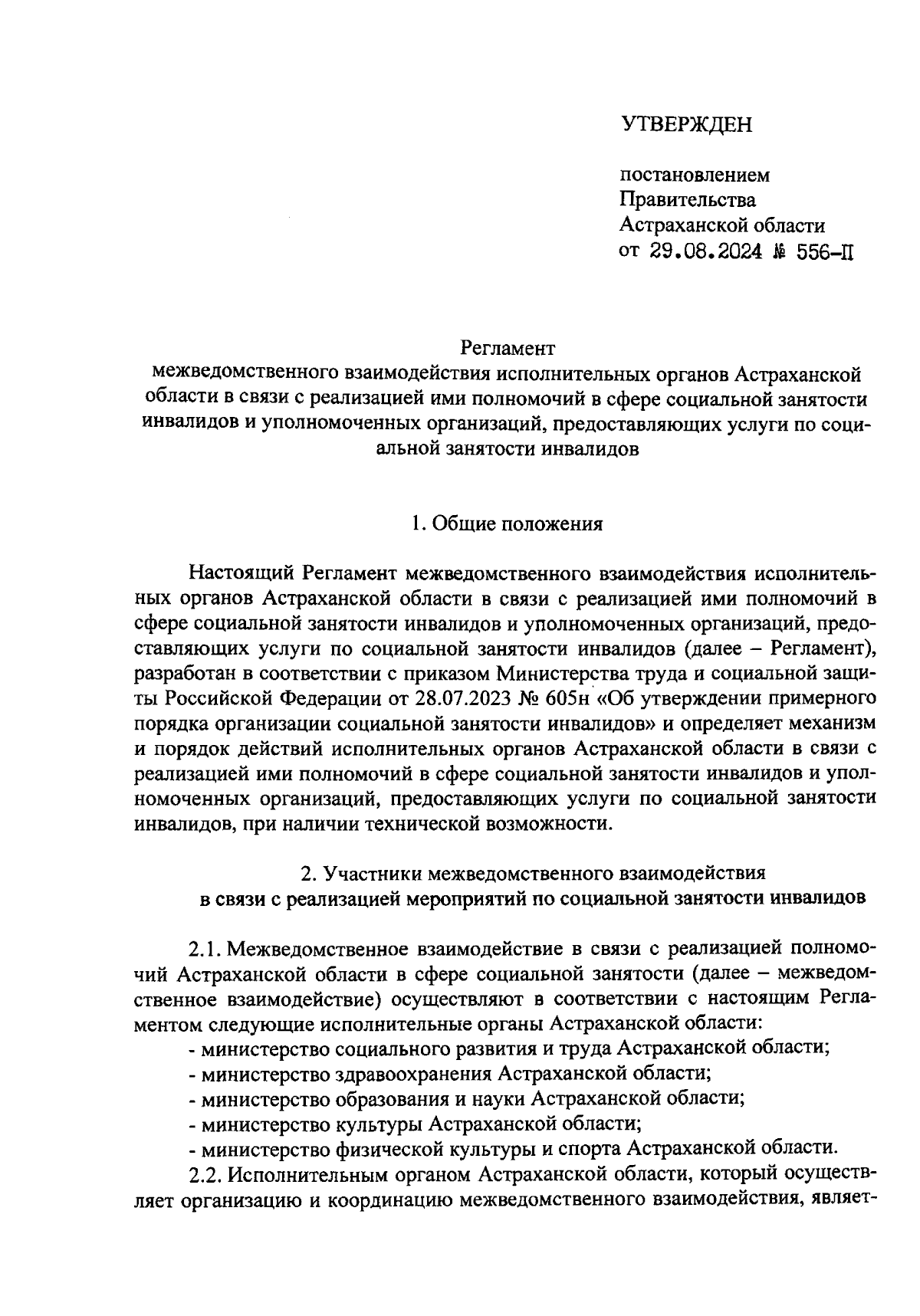 УТВЕРЖДЕН

постановлением Правительства Астраханской области от 29.08.2024 № 556-П

Регламент межведомственного взаимодействия исполнительных органов Астраханской области в связи с реализацией ими полномочий в сфере социальной занятости инвалидов и уполномоченных организаций, предоставляющих услуги по социальной занятости инвалидов

1. Общие положения

Настоящий Регламент межведомственного взаимодействия исполнительных органов Астраханской области в связи с реализацией ими полномочий в сфере социальной занятости инвалидов и уполномоченных организаций, предоставляющих услуги по социальной занятости инвалидов (далее – Регламент), разработан в соответствии с приказом Министерства труда и социальной защиты Российской Федерации от 28.07.2023 № 605н «Об утверждении примерного порядка организации социальной занятости инвалидов» и определяет механизм и порядок действий исполнительных органов Астраханской области в связи с реализацией ими полномочий в сфере социальной занятости инвалидов и уполномоченных организаций, предоставляющих услуги по социальной занятости инвалидов, при наличии технической возможности.

2. Участники межведомственного взаимодействия в связи с реализацией мероприятий по социальной занятости инвалидов

2.1. Межведомственное взаимодействие в связи с реализацией полномочий Астраханской области в сфере социальной занятости (далее – межведомственное взаимодействие) осуществляют в соответствии с настоящим Регламентом следующие исполнительные органы Астраханской области:
- министерство социального развития и труда Астраханской области;
- министерство здравоохранения Астраханской области;
- министерство образования и науки Астраханской области;
- министерство культуры Астраханской области;
- министерство физической культуры и спорта Астраханской области.
2.2. Исполнительным органом Астраханской области, который осуществляет организацию и координацию межведомственного взаимодействия, являет-